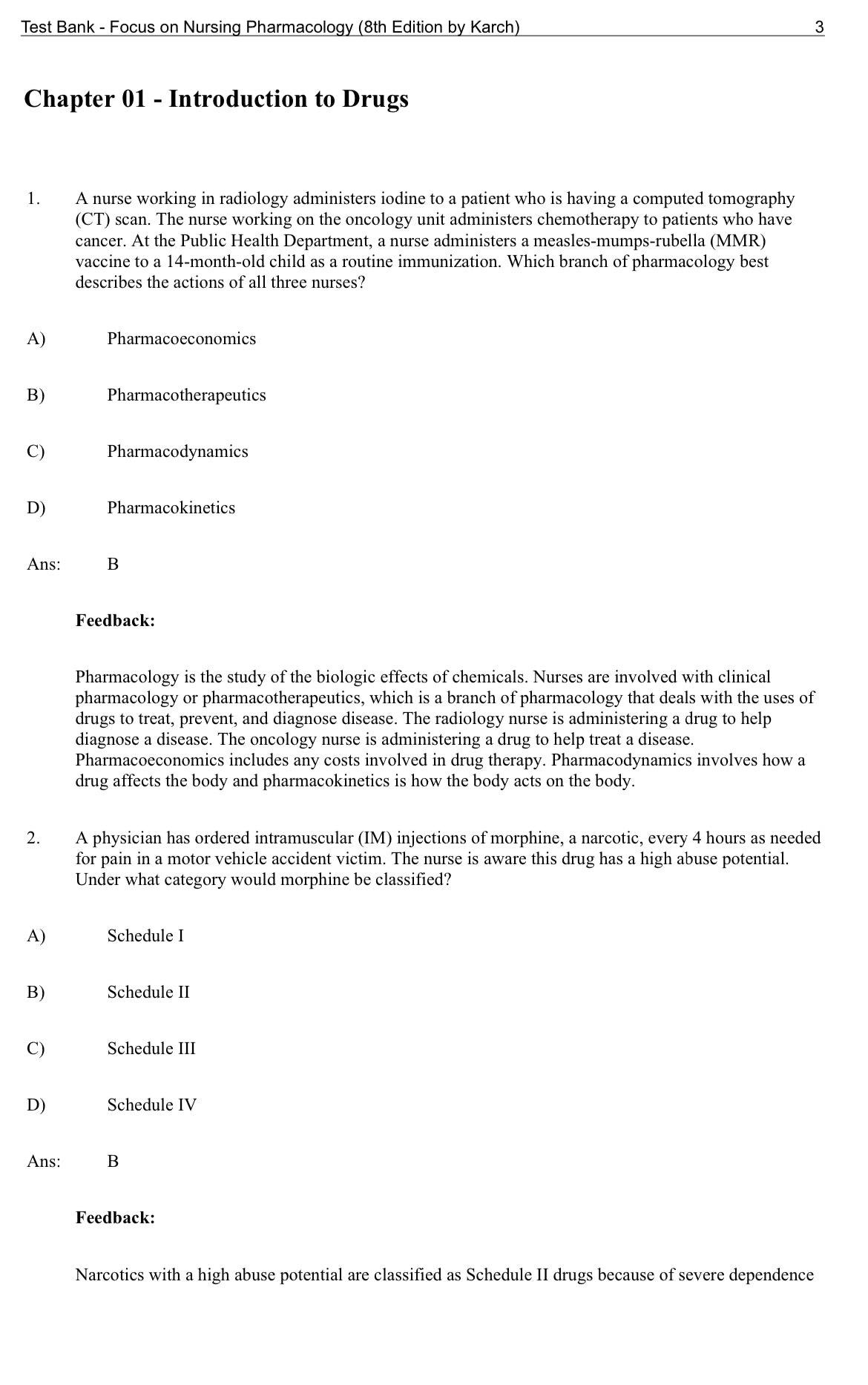 Test Bank - Focus on Nursing Pharmacology (8th Edition by Karch) 3

Chapter 01 - Introduction to Drugs

1. A nurse working in radiology administers iodine to a patient who is having a computed tomography (CT) scan. The nurse working on the oncology unit administers chemotherapy to patients who have cancer. At the Public Health Department, a nurse administers a measles-mumps-rubella (MMR) vaccine to a 14-month-old child as a routine immunization. Which branch of pharmacology best describes the actions of all three nurses?

A) Pharmacoeconomics

B) Pharmacotherapeutics

C) Pharmacodynamics

D) Pharmacokinetics

Ans: B

Feedback:

Pharmacology is the study of the biologic effects of chemicals. Nurses are involved with clinical pharmacology or pharmacotherapeutics, which is a branch of pharmacology that deals with the uses of drugs to treat, prevent, and diagnose disease. The radiology nurse is administering a drug to help diagnose a disease. The oncology nurse is administering a drug to help treat a disease. Pharmacoeconomics includes any costs involved in drug therapy. Pharmacodynamics involves how a drug affects the body and pharmacokinetics is how the body acts on the body.

2. A physician has ordered intramuscular (IM) injections of morphine, a narcotic, every 4 hours as needed for pain in a motor vehicle accident victim. The nurse is aware this drug has a high abuse potential. Under what category would morphine be classified?

A) Schedule I

B) Schedule II

C) Schedule III

D) Schedule IV

Ans: B

Feedback:

Narcotics with a high abuse potential are classified as Schedule II drugs because of severe dependence